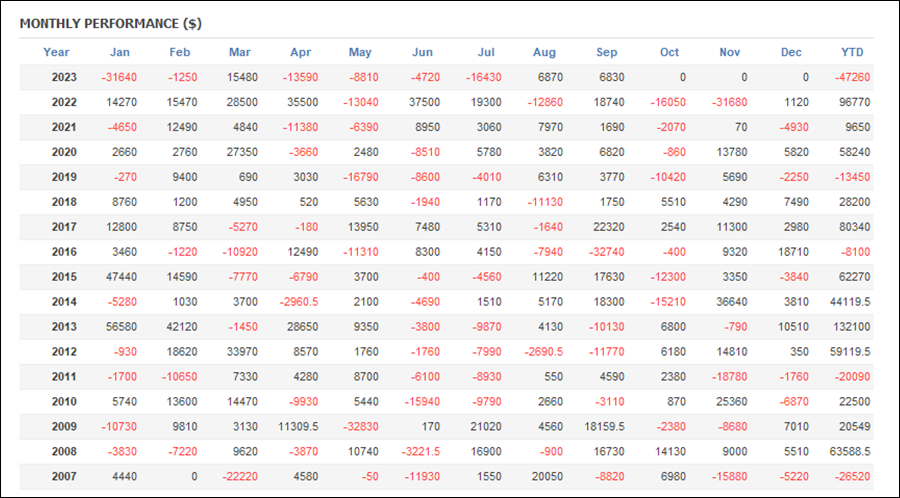 MONTHLY PERFORMANCE ($)

| Year | Jan | Feb | Mar | Apr | May | Jun | Jul | Aug | Sep | Oct | Nov | Dec | YTD |
|---|---|---|---|---|---|---|---|---|---|---|---|---|---|
| 2023 | -31640 | -1250 | 15480 | -13590 | -8810 | -4720 | -16430 | 6870 | 6830 | 0 | 0 | 0 | -47260 |
| 2022 | 14270 | 15470 | 28500 | 35500 | -13040 | 37500 | 19300 | -12860 | 18740 | -16050 | -31680 | 1120 | 96770 |
| 2021 | -4650 | 12490 | 4840 | -11380 | -6390 | 8950 | 3060 | 7970 | 1690 | -2070 | 70 | -4930 | 9650 |
| 2020 | 2660 | 2760 | 27350 | -3660 | 2480 | -8510 | 5780 | 3820 | 6820 | -860 | 13780 | 5820 | 58240 |
| 2019 | -270 | 9400 | 690 | 3030 | -16790 | -8600 | -4010 | 6310 | 3770 | -10420 | 5690 | -2250 | -13450 |
| 2018 | 8760 | 1200 | 4950 | 520 | 5630 | -1940 | 1170 | -11130 | 1750 | 5510 | 4290 | 7490 | 28200 |
| 2017 | 12800 | 8750 | -5270 | -180 | 13950 | 7480 | 5310 | -1640 | 22320 | 2540 | 11300 | 2980 | 80340 |
| 2016 | 3460 | -1220 | -10920 | 12490 | -11310 | 8300 | 4150 | -7940 | -32740 | -400 | 9320 | 18710 | -8100 |
| 2015 | 47440 | 14590 | -7770 | -6790 | 3700 | -400 | -4560 | 11220 | 17630 | -12300 | 3350 | -3840 | 62270 |
| 2014 | -5280 | 1030 | 3700 | -2960.5 | 2100 | -4690 | 1510 | 5170 | 18300 | -15210 | 36640 | 3810 | 44119.5 |
| 2013 | 56580 | 42120 | -1450 | 28650 | 9350 | -3800 | -9870 | 4130 | -10130 | 6800 | -790 | 10510 | 132100 |
| 2012 | -930 | 18620 | 33970 | 8570 | 1760 | -1760 | -7990 | -2690.5 | -11770 | 6180 | 14810 | 350 | 59119.5 |
| 2011 | -1700 | -10650 | 7330 | 4280 | 8700 | -6100 | -8930 | 550 | 4590 | 2380 | -18780 | -1760 | -20090 |
| 2010 | 5740 | 13600 | 14470 | -9930 | 5440 | -15940 | -9790 | 2660 | -3110 | 870 | 25360 | -6870 | 22500 |
| 2009 | -10730 | 9810 | 3130 | 11309.5 | -32830 | 170 | 21020 | 4560 | 18159.5 | -2380 | -8680 | 7010 | 20549 |
| 2008 | -3830 | -7220 | 9620 | -3870 | 10740 | -3221.5 | 16900 | -900 | 16730 | 14130 | 9000 | 5510 | 63588.5 |
| 2007 | 4440 | 0 | -22220 | 4580 | -50 | -11930 | 1550 | 20050 | -8820 | 6980 | -15880 | -5220 | -26520 |